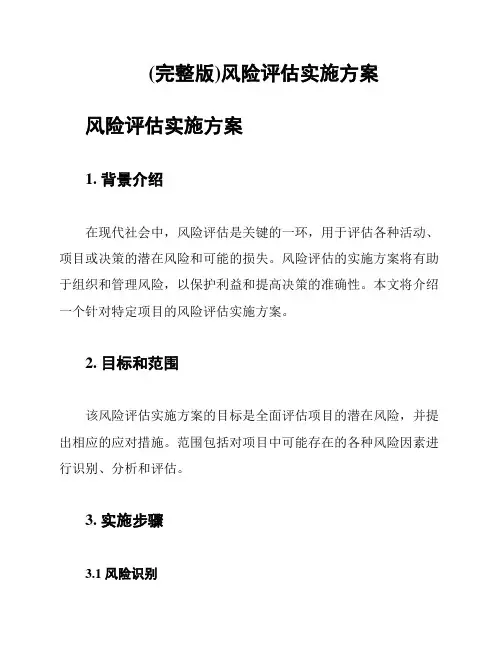 (完整版)风险评估实施方案

风险评估实施方案

1. 背景介绍

在现代社会中，风险评估是关键的一环，用于评估各种活动、项目或决策的潜在风险和可能的损失。风险评估的实施方案将有助于组织和管理风险，以保护利益和提高决策的准确性。本文将介绍一个针对特定项目的风险评估实施方案。

2. 目标和范围

该风险评估实施方案的目标是全面评估项目的潜在风险，并提出相应的应对措施。范围包括对项目中可能存在的各种风险因素进行识别、分析和评估。

3. 实施步骤

3.1 风险识别